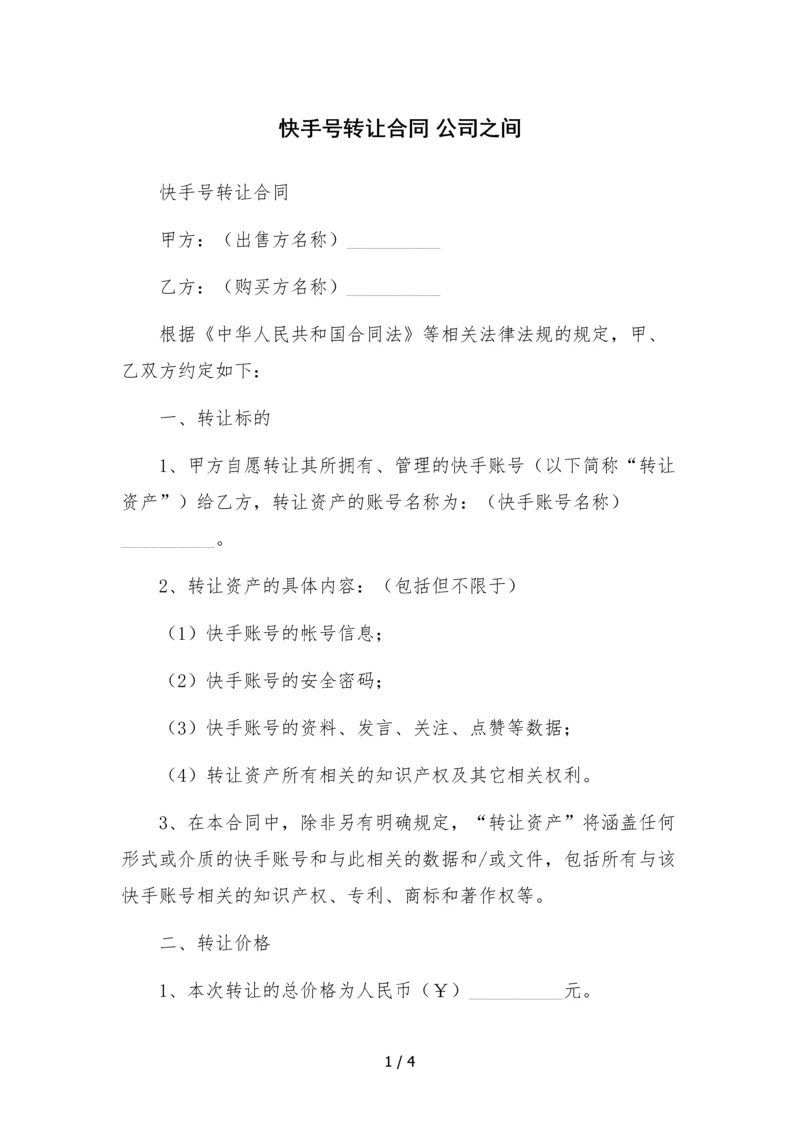 快手号转让合同 公司之间

快手号转让合同

甲方：（出售方名称）__________

乙方：（购买方名称）__________

根据《中华人民共和国合同法》等相关法律法规的规定，甲、乙双方约定如下：

一、转让标的

1、甲方自愿转让其所拥有、管理的快手账号（以下简称“转让资产”）给乙方，转让资产的账号名称为：（快手账号名称）__________。

2、转让资产的具体内容：（包括但不限于）

（1）快手账号的帐号信息；

（2）快手账号的安全密码；

（3）快手账号的资料、发言、关注、点赞等数据；

（4）转让资产所有相关的知识产权及其它相关权利。

3、在本合同中，除非另有明确规定，“转让资产”将涵盖任何形式或介质的快手账号和与此相关的数据和/或文件，包括所有与该快手账号相关的知识产权、专利、商标和著作权等。

二、转让价格

1、本次转让的总价格为人民币（￥）__________元。

1 / 4